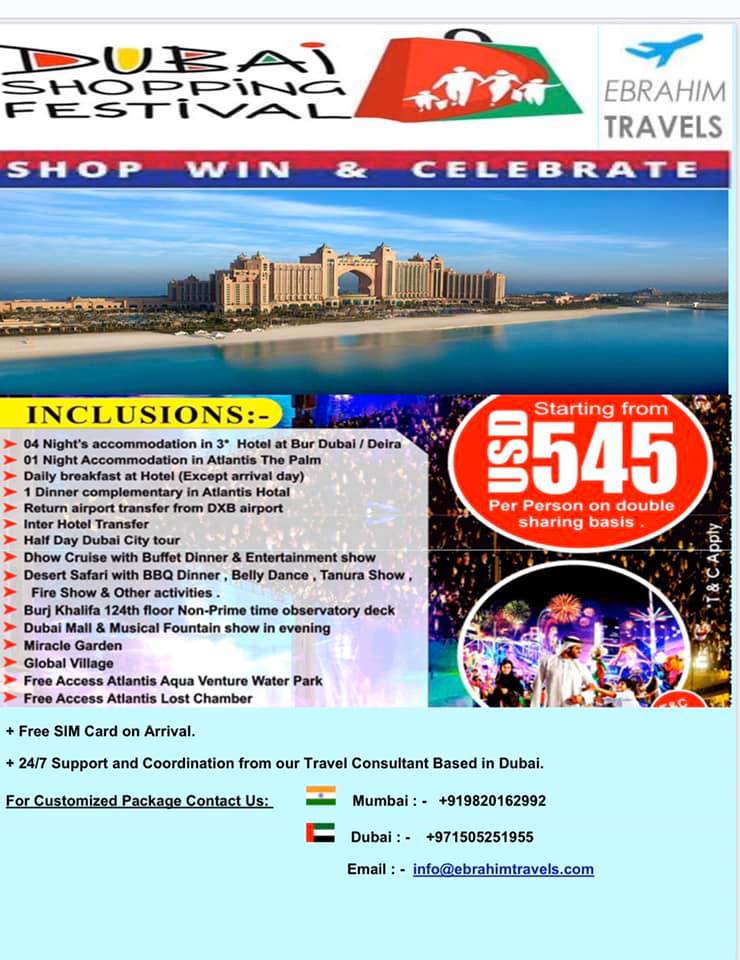 DUBAI SHOPPING FESTIVAL

EBRAHIM TRAVELS

SHOP WIN & CELEBRATE

INCLUSIONS:-

04 Night's accommodation in 3* Hotel at Bur Dubai / Deira
01 Night Accommodation in Atlantis The Palm
Daily breakfast at Hotel (Except arrival day)
1 Dinner complementary in Atlantis Hotal
Return airport transfer from DXB airport
Inter Hotel Transfer
Half Day Dubai City tour
Dhow Cruise with Buffet Dinner & Entertainment show
Desert Safari with BBQ Dinner , Belly Dance , Tanura Show , Fire Show & Other activities .
Burj Khalifa 124th floor Non-Prime time observatory deck
Dubai Mall & Musical Fountain show in evening
Miracle Garden
Global Village
Free Access Atlantis Aqua Venture Water Park
Free Access Atlantis Lost Chamber

Starting from USD 545 Per Person on double sharing basis .

T & C Apply

+ Free SIM Card on Arrival.

+ 24/7 Support and Coordination from our Travel Consultant Based in Dubai.

For Customized Package Contact Us: Mumbai : - +919820162992

Dubai : - +971505251955

Email : - info@ebrahimtravels.com